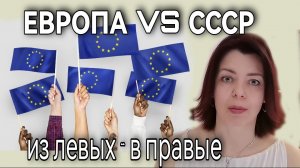 ЕВРОПА VS СССР

из левых - в правые